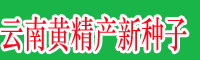 云南黄精产新种子